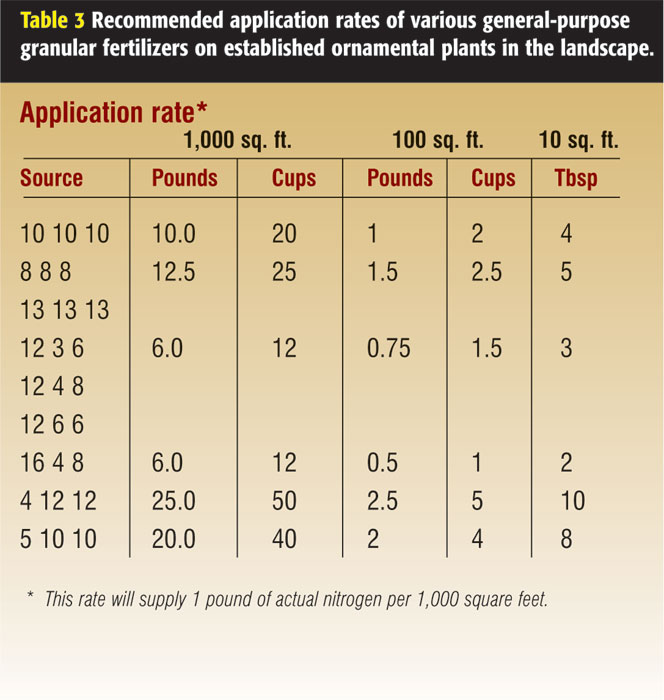 Table 3 Recommended application rates of various general-purpose granular fertilizers on established ornamental plants in the landscape.

Application rate*

| | 1,000 sq. ft. | | 100 sq. ft. | | 10 sq. ft. |
|---|---|---|---|---|---|
| Source | Pounds | Cups | Pounds | Cups | Tbsp |
| 10 10 10 | 10.0 | 20 | 1 | 2 | 4 |
| 8 8 8 | 12.5 | 25 | 1.5 | 2.5 | 5 |
| 13 13 13 | | | | | |
| 12 3 6 | 6.0 | 12 | 0.75 | 1.5 | 3 |
| 12 4 8 | | | | | |
| 12 6 6 | | | | | |
| 16 4 8 | 6.0 | 12 | 0.5 | 1 | 2 |
| 4 12 12 | 25.0 | 50 | 2.5 | 5 | 10 |
| 5 10 10 | 20.0 | 40 | 2 | 4 | 8 |

* This rate will supply 1 pound of actual nitrogen per 1,000 square feet.